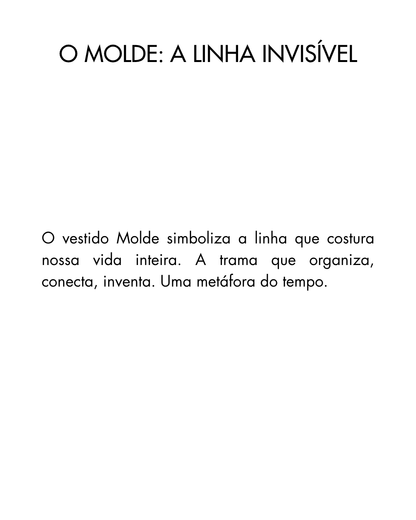 O MOLDE: A LINHA INVISÍVEL

O vestido Molde simboliza a linha que costura nossa vida inteira. A trama que organiza, conecta, inventa. Uma metáfora do tempo.